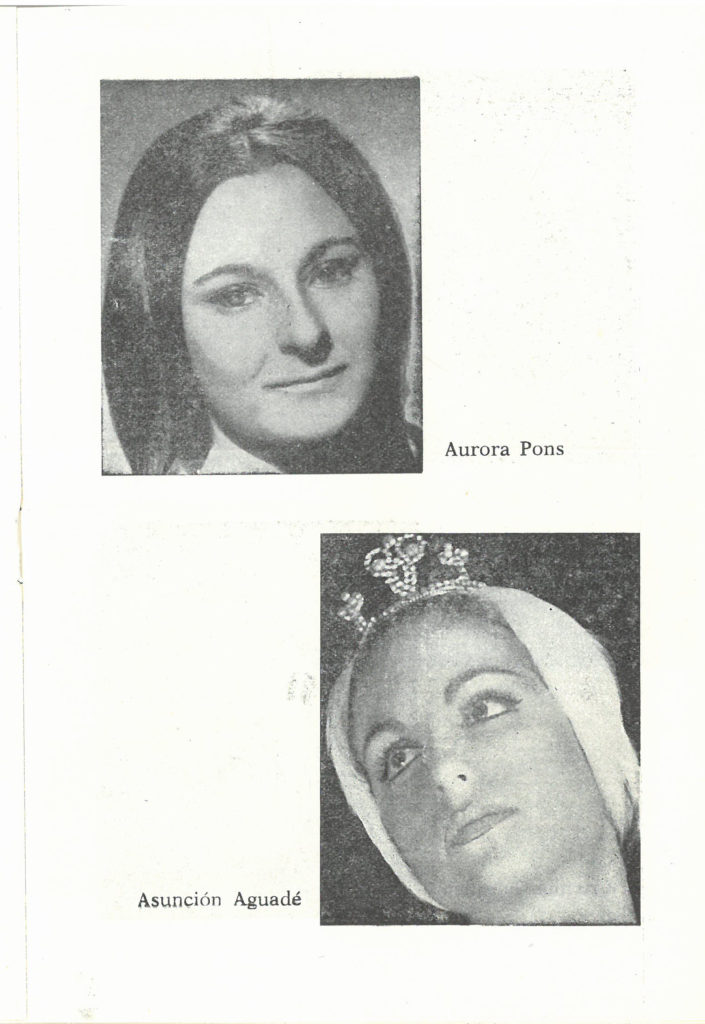 Aurora Pons

Asunción Aguadé